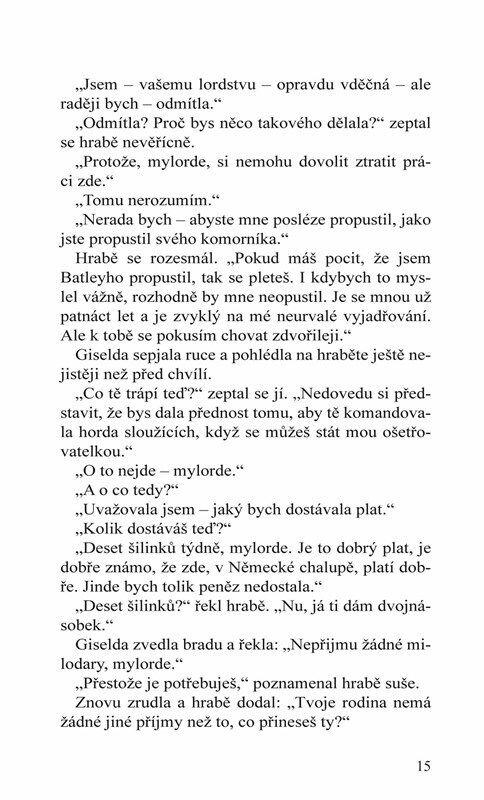 „Jsem – vašemu lordstvu – opravdu vděčná – ale raději bych – odmítla.“

„Odmítla? Proč bys něco takového dělala?“ zeptal se hrabě nevěřícně.

„Protože, mylorde, si nemohu dovolit ztratit práci zde.“

„Tomu nerozumím.“

„Nerada bych – abyste mne posléze propustil, jako jste propustil svého komorníka.“

Hrabě se rozesmál. „Pokud máš pocit, že jsem Batleyho propustil, tak se pleteš. I kdybych to myslel vážně, rozhodně by mne neopustil. Je se mnou už patnáct let a je zvyklý na mé neurvalé vyjadřování. Ale k tobě se pokusím chovat zdvořileji.“

Giselda sepjala ruce a pohlédla na hraběte ještě nejistěji než před chvílí.

„Co tě trápí teď?“ zeptal se jí. „Nedovedu si představit, že bys dala přednost tomu, aby tě komandovala horda sloužících, když se můžeš stát mou ošetřovatelkou.“

„O to nejde – mylorde.“

„A o co tedy?“

„Uvažovala jsem – jaký bych dostávala plat.“

„Kolik dostáváš teď?“

„Deset šilinků týdně, mylorde. Je to dobrý plat, je dobře známo, že zde, v Německé chalupě, platí dobře. Jinde bych tolik peněz nedostala.“

„Deset šilinků?“ řekl hrabě. „Nu, já ti dám dvojnásobek.“

Giselda zvedla bradu a řekla: „Nepřijmu žádné milodary, mylorde.“

„Přestože je potřebuješ,“ poznamenal hrabě suše.

Znovu zrudla a hrabě dodal: „Tvoje rodina nemá žádné jiné příjmy než to, co přineseš ty?“

15